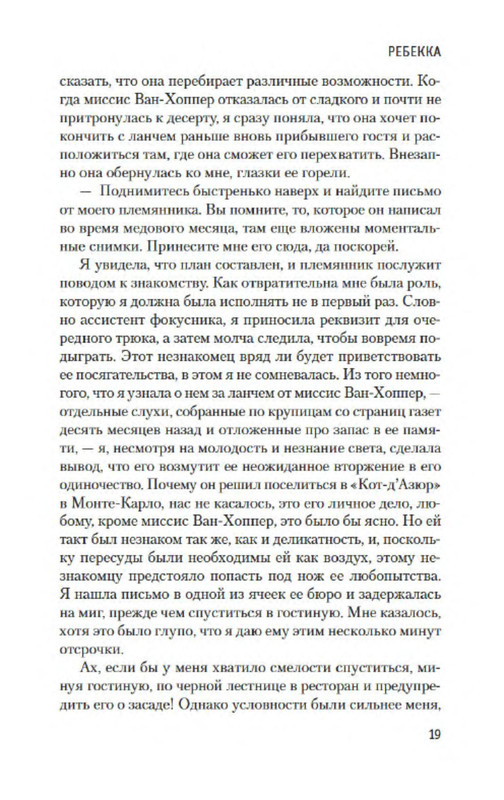 РЕБЕККА

сказать, что она перебирает различные возможности. Когда миссис Ван-Хоппер отказалась от сладкого и почти не притронулась к десерту, я сразу поняла, что она хочет покончить с ланчем раньше вновь прибывшего гостя и расположиться там, где она сможет его перехватить. Внезапно она обернулась ко мне, глазки ее горели.

— Поднимитесь быстренько наверх и найдите письмо от моего племянника. Вы помните, то, которое он написал во время медового месяца, там еще вложены моментальные снимки. Принесите мне его сюда, да поскорей.

Я увидела, что план составлен, и племянник послужит поводом к знакомству. Как отвратительна мне была роль, которую я должна была исполнять не в первый раз. Словно ассистент фокусника, я приносила реквизит для очередного трюка, а затем молча следила, чтобы вовремя подыграть. Этот незнакомец вряд ли будет приветствовать ее посягательства, в этом я не сомневалась. Из того немногого, что я узнала о нем за ланчем от миссис Ван-Хоппер, — отдельные слухи, собранные по крупицам со страниц газет десять месяцев назад и отложенные про запас в ее памяти, — я, несмотря на молодость и незнание света, сделала вывод, что его возмутит ее неожиданное вторжение в его одиночество. Почему он решил поселиться в «Кот-д'Азюр» в Монте-Карло, нас не касалось, это его личное дело, любому, кроме миссис Ван-Хоппер, это было бы ясно. Но ей такт был незнаком так же, как и деликатность, и, поскольку пересуды были необходимы ей как воздух, этому незнакомцу предстояло попасть под нож ее любопытства. Я нашла письмо в одной из ячеек ее бюро и задержалась на миг, прежде чем спуститься в гостиную. Мне казалось, хотя это было глупо, что я даю ему этим несколько минут отсрочки.

Ах, если бы у меня хватило смелости спуститься, минуя гостиную, по черной лестнице в ресторан и предупредить его о засаде! Однако условности были сильнее меня,

19